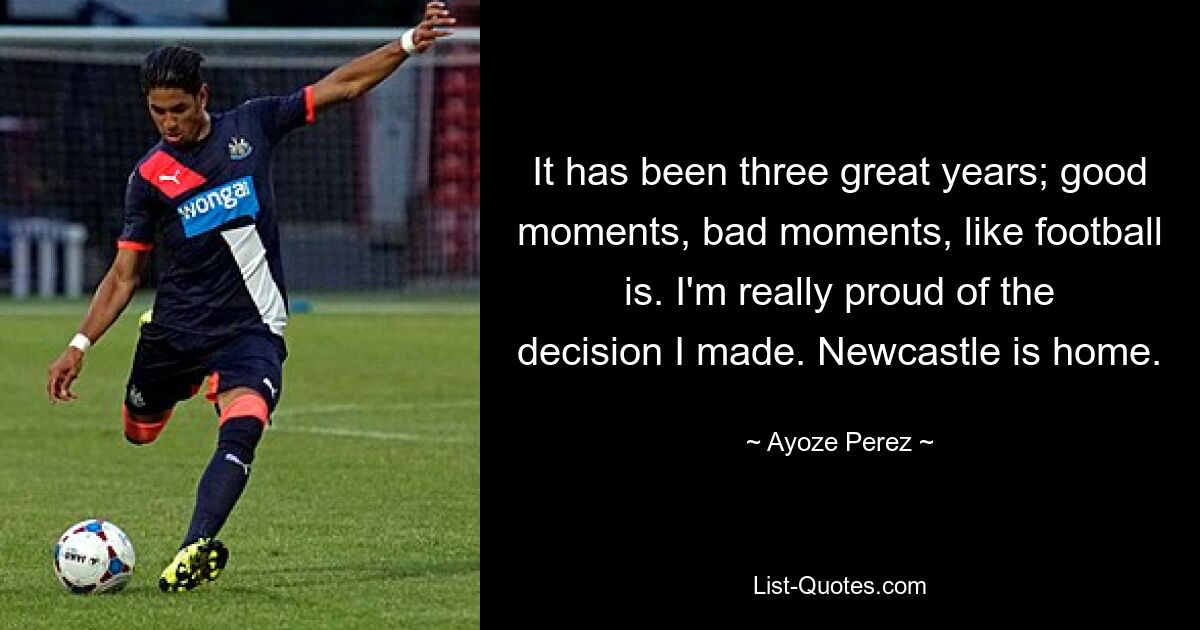 wonga

It has been three great years; good moments, bad moments, like football is. I'm really proud of the decision I made. Newcastle is home.

~ Ayoze Perez ~

List-Quotes.com